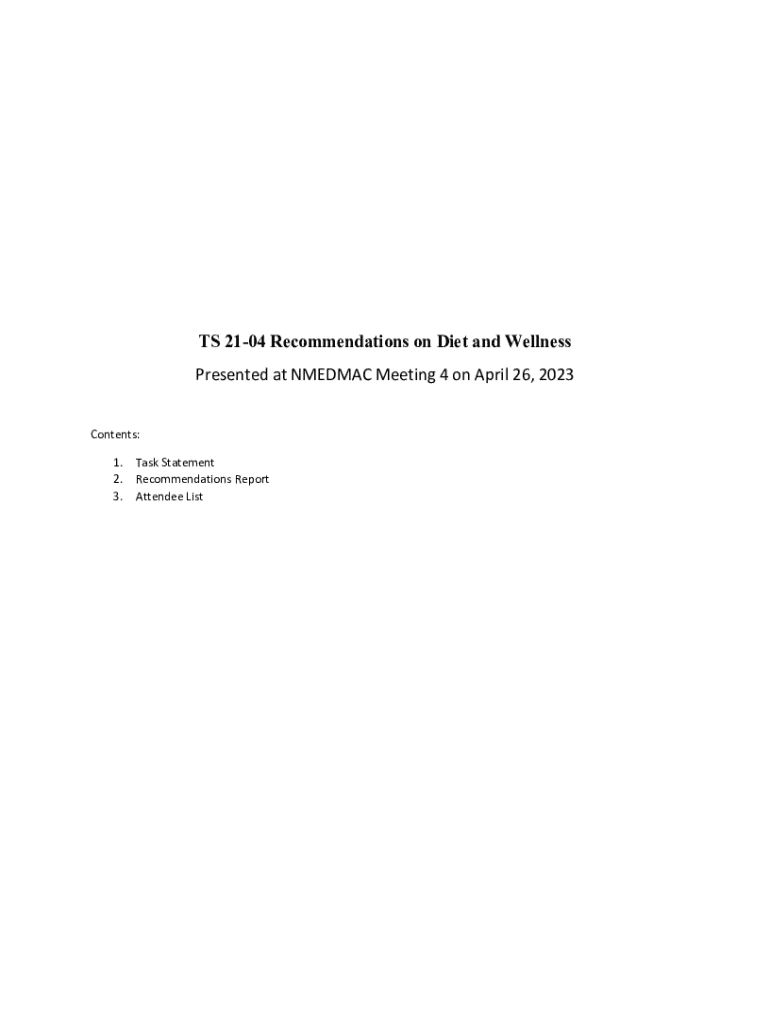 TS 21-04 Recommendations on Diet and Wellness

Presented at NMEDMAC Meeting 4 on April 26, 2023

Contents:

1. Task Statement
2. Recommendations Report
3. Attendee List